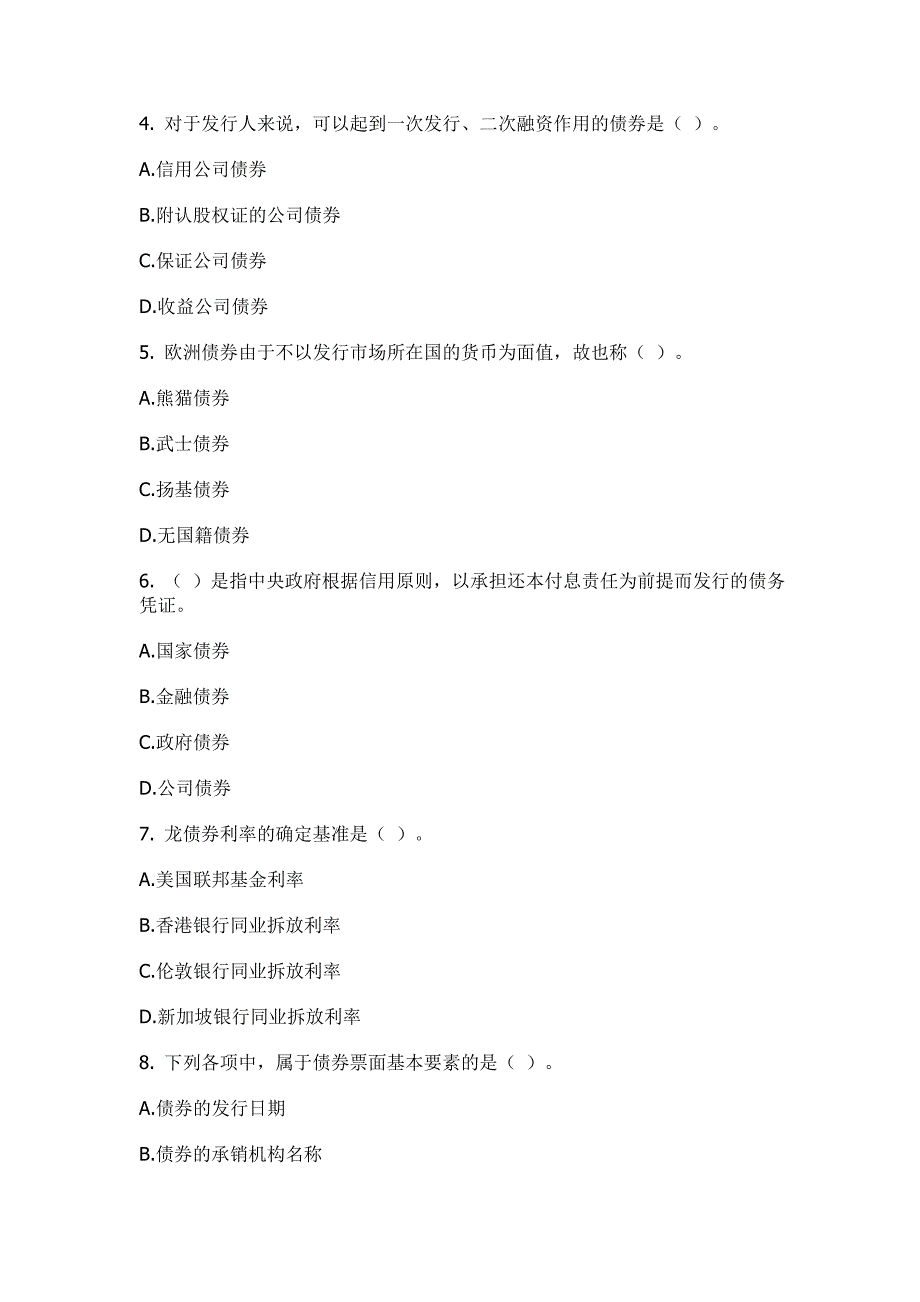 4. 对于发行人来说，可以起到一次发行、二次融资作用的债券是（ ）。

A.信用公司债券

B.附认股权证的公司债券

C.保证公司债券

D.收益公司债券

5. 欧洲债券由于不以发行市场所在国的货币为面值，故也称（ ）。

A.熊猫债券

B.武士债券

C.扬基债券

D.无国籍债券

6. （ ）是指中央政府根据信用原则，以承担还本付息责任为前提而发行的债务凭证。

A.国家债券

B.金融债券

C.政府债券

D.公司债券

7. 龙债券利率的确定基准是（ ）。

A.美国联邦基金利率

B.香港银行同业拆放利率

C.伦敦银行同业拆放利率

D.新加坡银行同业拆放利率

8. 下列各项中，属于债券票面基本要素的是（ ）。

A.债券的发行日期

B.债券的承销机构名称